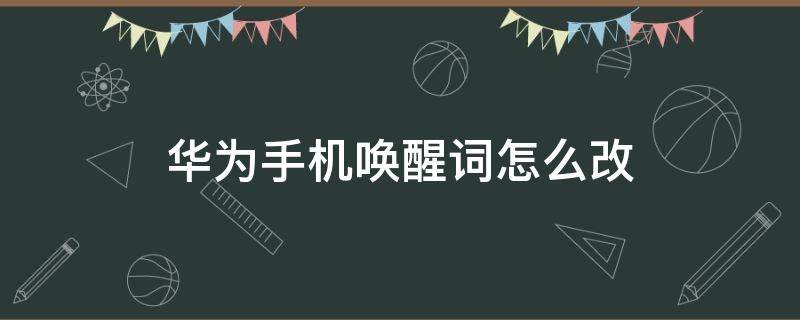 华为手机唤醒词怎么改